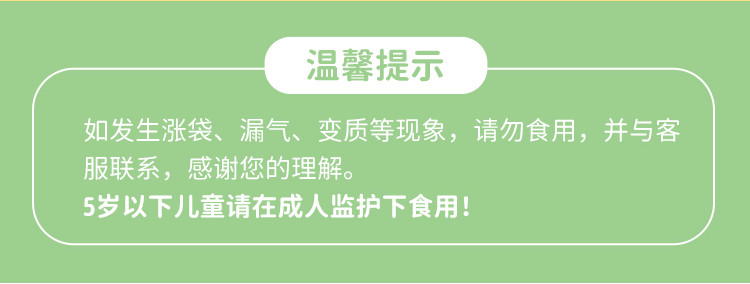 温馨提示

如发生涨袋、漏气、变质等现象，请勿食用，并与客服联系，感谢您的理解。
5岁以下儿童请在成人监护下食用！